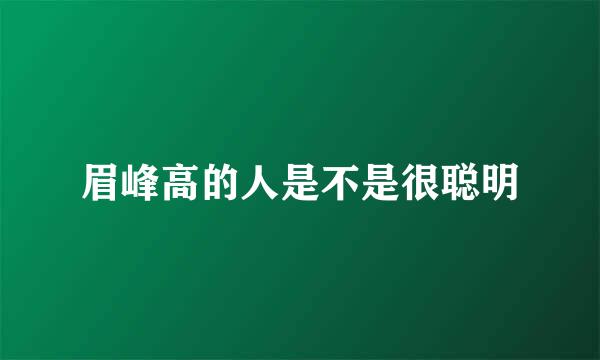 眉峰高的人是不是很聪明